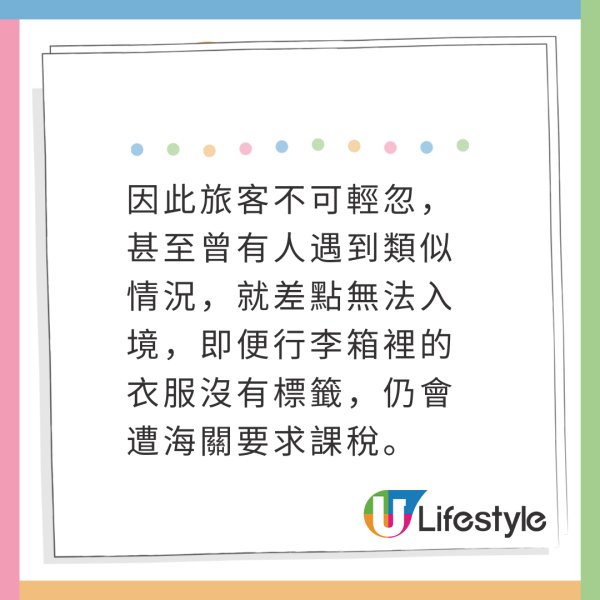 因此旅客不可輕忽，甚至曾有人遇到類似情況，就差點無法入境，即便行李箱裡的衣服沒有標籤，仍會遭海關要求課稅。

U Lifestyle